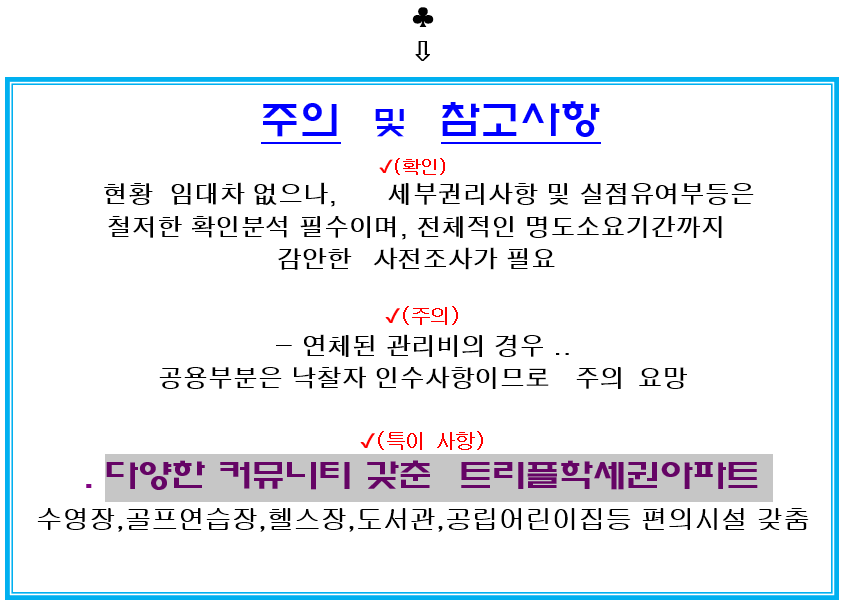 ♣
⇩

주의 및 참고사항

✓(확인)

현황 임대차 없으나, 세부권리사항 및 실점유여부등은 철저한 확인분석 필수이며, 전체적인 명도소요기간까지 감안한 사전조사가 필요

✓(주의)

- 연체된 관리비의 경우 ..
공용부분은 낙찰자 인수사항이므로 주의 요망

✓(특이 사항)

. 다양한 커뮤니티 갖춘 트리플학세권아파트

수영장,골프연습장,헬스장,도서관,공립어린이집등 편의시설 갖춤